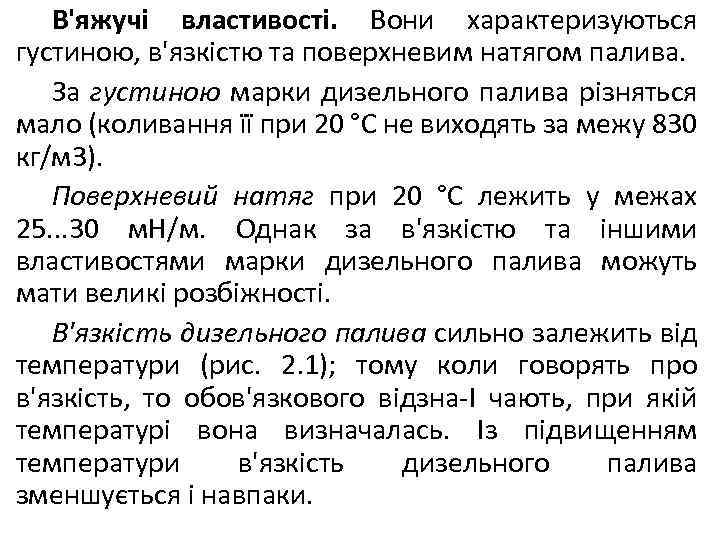 В'яжучі властивості. Вони характеризуються густиною, в'язкістю та поверхневим натягом палива.

За густиною марки дизельного палива різняться мало (коливання її при 20 °С не виходять за межу 830 кг/м3).

Поверхневий натяг при 20 °С лежить у межах 25...30 мН/м. Однак за в'язкістю та іншими властивостями марки дизельного палива можуть мати великі розбіжності.

В'язкість дизельного палива сильно залежить від температури (рис. 2.1); тому коли говорять про в'язкість, то обов'язкового відзна-І чають, при якій температурі вона визначалась. Із підвищенням температури в'язкість дизельного палива зменшується і навпаки.